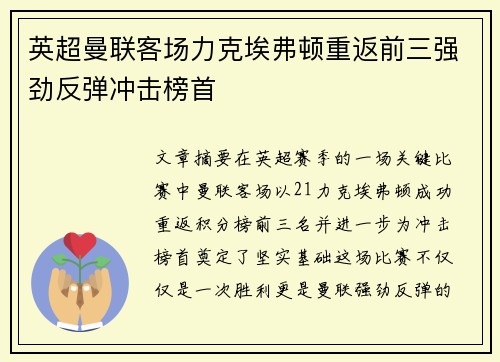 英超曼联客场力克埃弗顿重返前三强劲反弹冲击榜首

文章摘要在英超赛季的一场关键比赛中曼联客场以21力克埃弗顿成功重返积分榜前三名并进一步为冲击榜首奠定了坚实基础这场比赛不仅仅是一次胜利更是曼联强劲反弹的